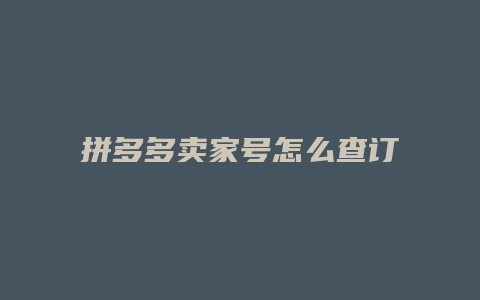 拼多多卖家号怎么查订